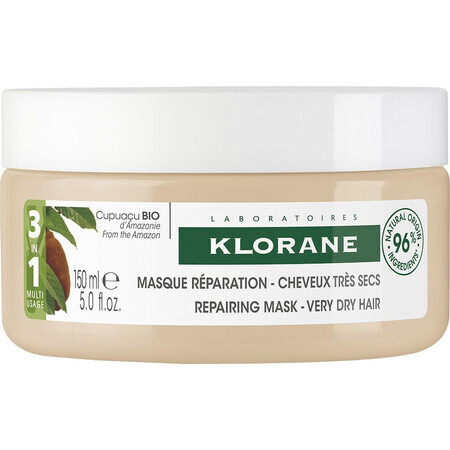 3 IN 1 MULTI USAGE

Cupuaçu BIO
d'Amazonie
From the Amazon

150 ml ℮
5.0 fl.oz.

LABORATOIRES
KLORANE

NATURAL ORIGIN 96% INGREDIENTS

MASQUE RÉPARATION - CHEVEUX TRÈS SECS
REPAIRING MASK - VERY DRY HAIR